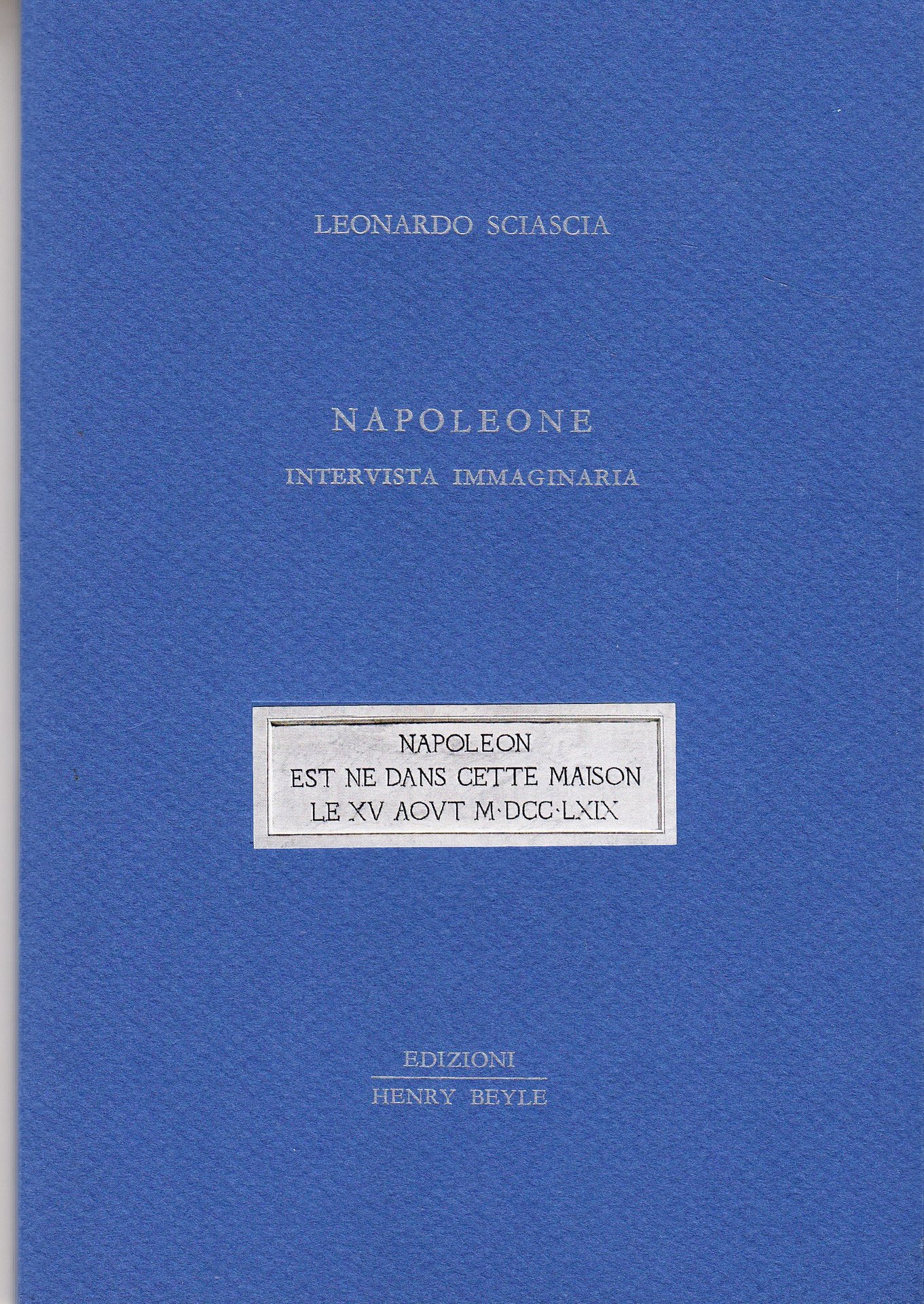 LEONARDO SCIASCIA

NAPOLEONE

INTERVISTA IMMAGINARIA

NAPOLEON
EST NE DANS CETTE MAISON
LE XV AOVT M·DCC·LXIX

EDIZIONI

HENRY BEYLE